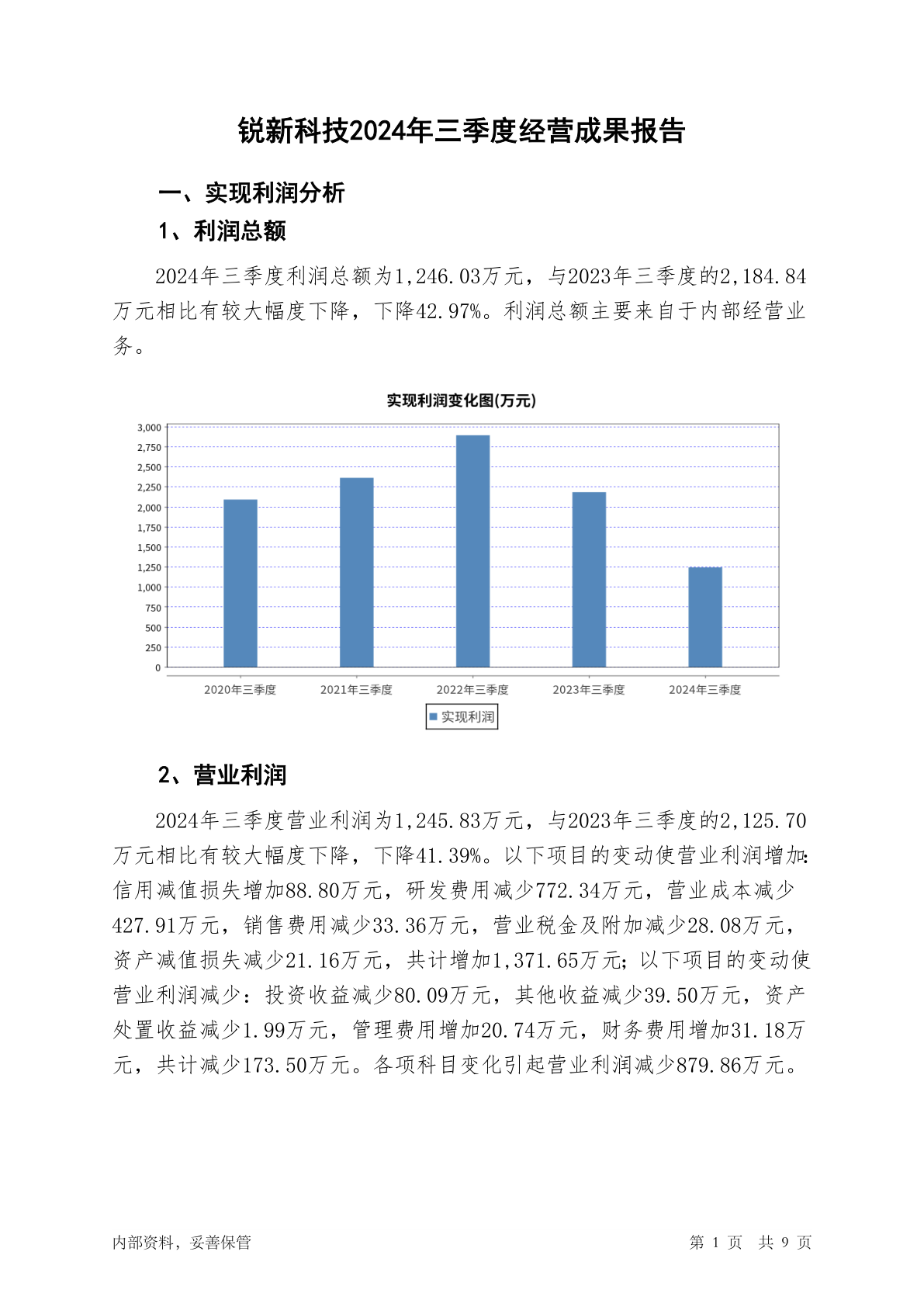 锐新科技2024年三季度经营成果报告

一、实现利润分析

1、利润总额

2024年三季度利润总额为1,246.03万元，与2023年三季度的2,184.84万元相比有较大幅度下降，下降42.97%。利润总额主要来自于内部经营业务。

实现利润变化图(万元)

3,000
2,750
2,500
2,250
2,000
1,750
1,500
1,250
1,000
750
500
250
0

2020年三季度 2021年三季度 2022年三季度 2023年三季度 2024年三季度

实现利润

2、营业利润

2024年三季度营业利润为1,245.83万元，与2023年三季度的2,125.70万元相比有较大幅度下降，下降41.39%。以下项目的变动使营业利润增加：信用减值损失增加88.80万元，研发费用减少772.34万元，营业成本减少427.91万元，销售费用减少33.36万元，营业税金及附加减少28.08万元，资产减值损失减少21.16万元，共计增加1,371.65万元；以下项目的变动使营业利润减少：投资收益减少80.09万元，其他收益减少39.50万元，资产处置收益减少1.99万元，管理费用增加20.74万元，财务费用增加31.18万元，共计减少173.50万元。各项科目变化引起营业利润减少879.86万元。

内部资料，妥善保管

第 1 页 共 9 页